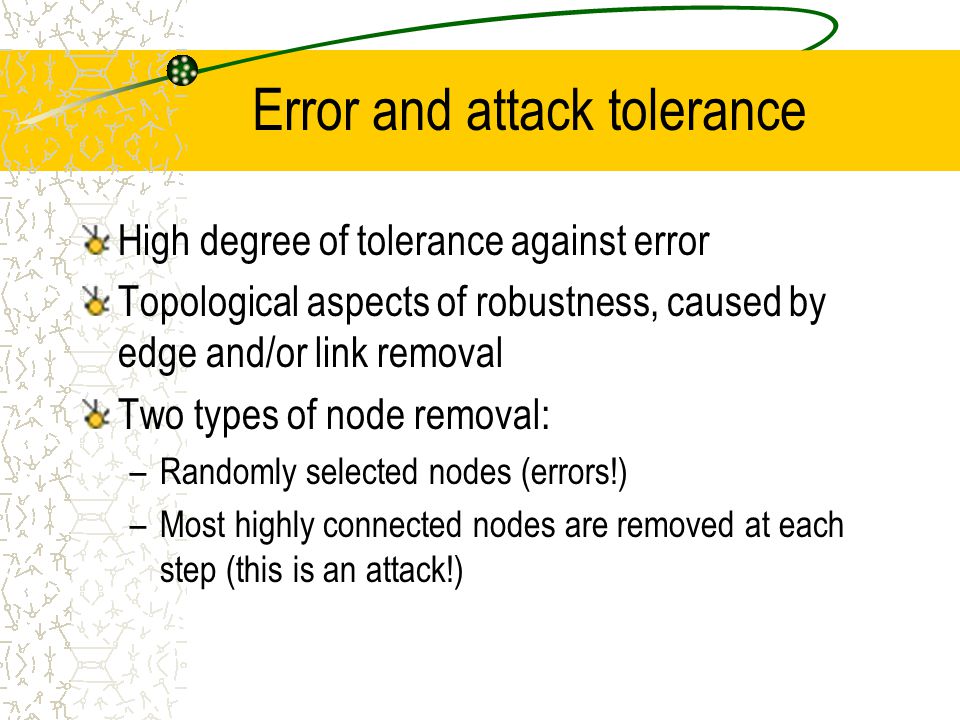 Error and attack tolerance

High degree of tolerance against error

Topological aspects of robustness, caused by edge and/or link removal

Two types of node removal:

– Randomly selected nodes (errors!)

– Most highly connected nodes are removed at each step (this is an attack!)